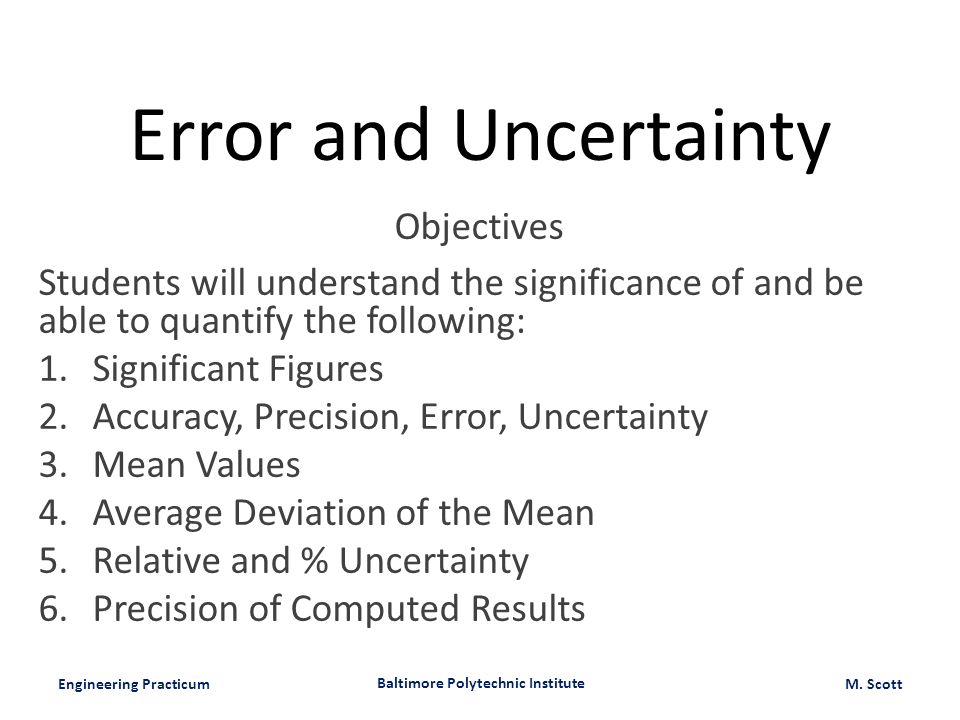 Error and Uncertainty

Objectives

Students will understand the significance of and be able to quantify the following:

1. Significant Figures
2. Accuracy, Precision, Error, Uncertainty
3. Mean Values
4. Average Deviation of the Mean
5. Relative and % Uncertainty
6. Precision of Computed Results

Engineering Practicum

Baltimore Polytechnic Institute

M. Scott